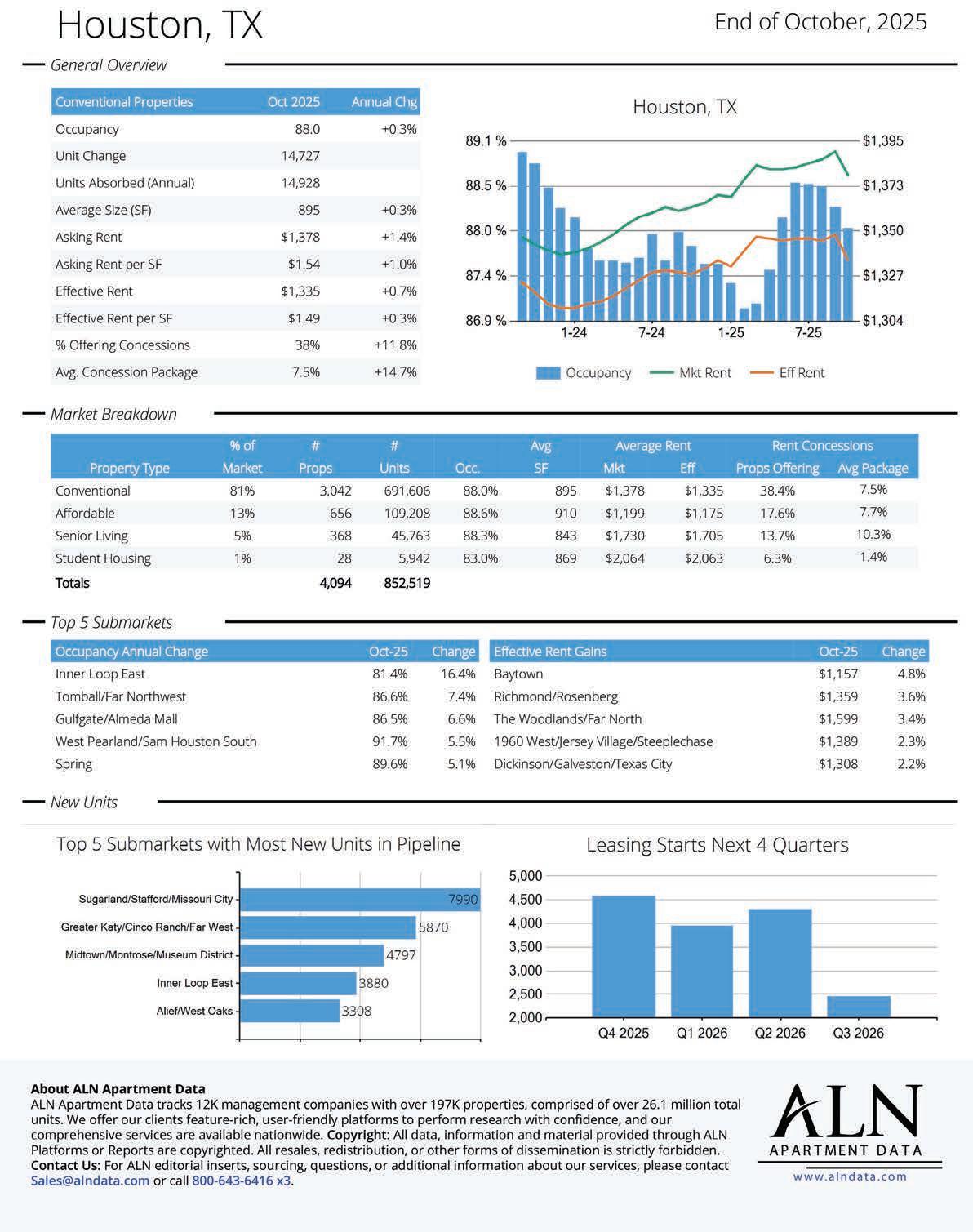 Houston, TX

End of October, 2025

General Overview

| Conventional Properties | Oct 2025 | Annual Chg |
|---|---|---|
| Occupancy | 88.0 | +0.3% |
| Unit Change | 14,727 | |
| Units Absorbed (Annual) | 14,928 | |
| Average Size (SF) | 895 | +0.3% |
| Asking Rent | $1,378 | +1.4% |
| Asking Rent per SF | $1.54 | +1.0% |
| Effective Rent | $1,335 | +0.7% |
| Effective Rent per SF | $1.49 | +0.3% |
| % Offering Concessions | 38% | +11.8% |
| Avg. Concession Package | 7.5% | +14.7% |

Houston, TX

89.1 %
88.5 %
88.0 %
87.4 %
86.9 %

$1,395
$1,373
$1,350
$1,327
$1,304

1-24
7-24
1-25
7-25

Occupancy
Mkt Rent
Eff Rent

Market Breakdown

| Property Type | % of Market | # Props | # Units | Occ. | Avg SF | Average Rent Mkt | Average Rent Eff | Rent Concessions Props Offering | Rent Concessions Avg Package |
|---|---|---|---|---|---|---|---|---|---|
| Conventional | 81% | 3,042 | 691,606 | 88.0% | 895 | $1,378 | $1,335 | 38.4% | 7.5% |
| Affordable | 13% | 656 | 109,208 | 88.6% | 910 | $1,199 | $1,175 | 17.6% | 7.7% |
| Senior Living | 5% | 368 | 45,763 | 88.3% | 843 | $1,730 | $1,705 | 13.7% | 10.3% |
| Student Housing | 1% | 28 | 5,942 | 83.0% | 869 | $2,064 | $2,063 | 6.3% | 1.4% |
| Totals | | 4,094 | 852,519 | | | | | | |

Top 5 Submarkets

| Occupancy Annual Change | Oct-25 | Change |
|---|---|---|
| Inner Loop East | 81.4% | 16.4% |
| Tomball/Far Northwest | 86.6% | 7.4% |
| Gulfgate/Almeda Mall | 86.5% | 6.6% |
| West Pearland/Sam Houston South | 91.7% | 5.5% |
| Spring | 89.6% | 5.1% |

| Effective Rent Gains | Oct-25 | Change |
|---|---|---|
| Baytown | $1,157 | 4.8% |
| Richmond/Rosenberg | $1,359 | 3.6% |
| The Woodlands/Far North | $1,599 | 3.4% |
| 1960 West/Jersey Village/Steeplechase | $1,389 | 2.3% |
| Dickinson/Galveston/Texas City | $1,308 | 2.2% |

New Units

Top 5 Submarkets with Most New Units in Pipeline

Sugarland/Stafford/Missouri City 7990
Greater Katy/Cinco Ranch/Far West 5870
Midtown/Montrose/Museum District 4797
Inner Loop East 3880
Alief/West Oaks 3308

Leasing Starts Next 4 Quarters

5,000
4,500
4,000
3,500
3,000
2,500
2,000

Q4 2025
Q1 2026
Q2 2026
Q3 2026

About ALN Apartment Data
ALN Apartment Data tracks 12K management companies with over 197K properties, comprised of over 26.1 million total units. We offer our clients feature-rich, user-friendly platforms to perform research with confidence, and our comprehensive services are available nationwide. Copyright: All data, information and material provided through ALN Platforms or Reports are copyrighted. All resales, redistribution, or other forms of dissemination is strictly forbidden. Contact Us: For ALN editorial inserts, sourcing, questions, or additional information about our services, please contact Sales@alndata.com or call 800-643-6416 x3.

ALN
APARTMENT DATA
www.alndata.com